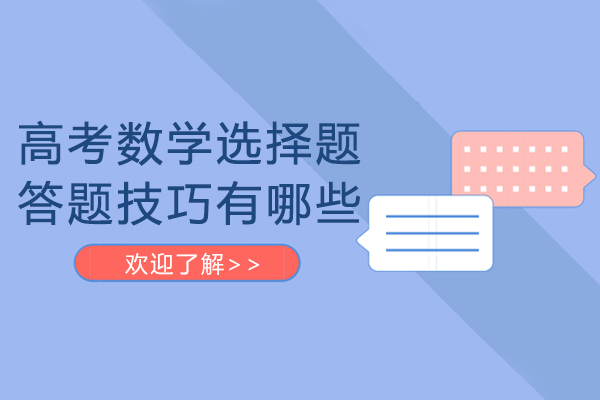 高考数学选择题
答题技巧有哪些

欢迎了解>>